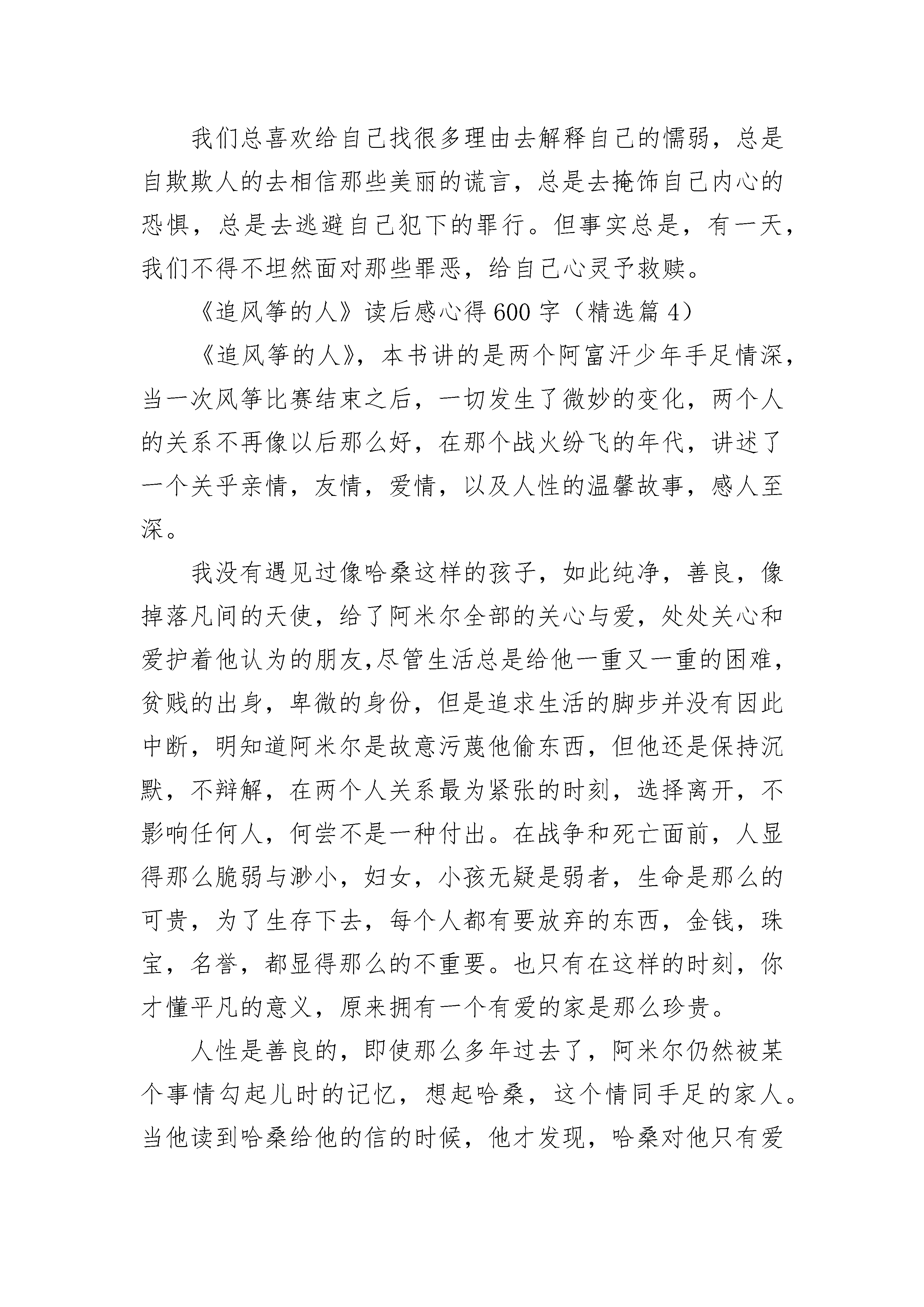 我们总喜欢给自己找很多理由去解释自己的懦弱，总是自欺欺人的去相信那些美丽的谎言，总是去掩饰自己内心的恐惧，总是去逃避自己犯下的罪行。但事实总是，有一天，我们不得不坦然面对那些罪恶，给自己心灵予救赎。

《追风筝的人》读后感心得600字（精选篇4）

《追风筝的人》，本书讲的是两个阿富汗少年手足情深，当一次风筝比赛结束之后，一切发生了微妙的变化，两个人的关系不再像以后那么好，在那个战火纷飞的年代，讲述了一个关乎亲情，友情，爱情，以及人性的温馨故事，感人至深。

我没有遇见过像哈桑这样的孩子，如此纯净，善良，像掉落凡间的天使，给了阿米尔全部的关心与爱，处处关心和爱护着他认为的朋友,尽管生活总是给他一重又一重的困难，贫贱的出身，卑微的身份，但是追求生活的脚步并没有因此中断，明知道阿米尔是故意污蔑他偷东西，但他还是保持沉默，不辩解，在两个人关系最为紧张的时刻，选择离开，不影响任何人，何尝不是一种付出。在战争和死亡面前，人显得那么脆弱与渺小，妇女，小孩无疑是弱者，生命是那么的可贵，为了生存下去，每个人都有要放弃的东西，金钱，珠宝，名誉，都显得那么的不重要。也只有在这样的时刻，你才懂平凡的意义，原来拥有一个有爱的家是那么珍贵。

人性是善良的，即使那么多年过去了，阿米尔仍然被某个事情勾起儿时的记忆，想起哈桑，这个情同手足的家人。当他读到哈桑给他的信的时候，他才发现，哈桑对他只有爱